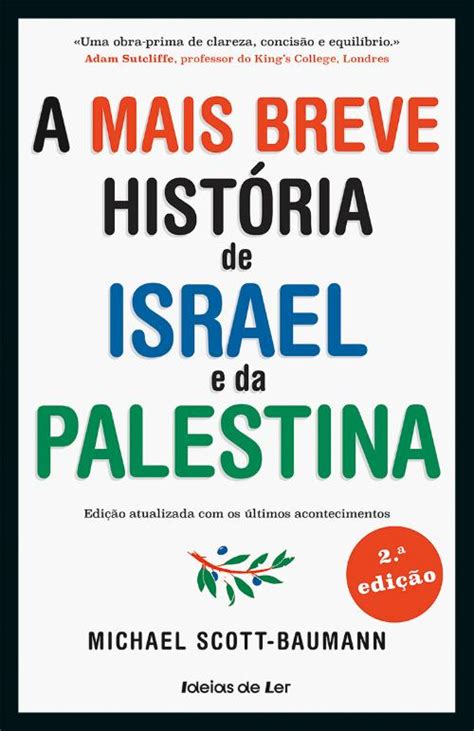 «Uma obra-prima de clareza, concisão e equilíbrio.»
Adam Sutcliffe, professor do King's College, Londres

A MAIS BREVE HISTÓRIA de ISRAEL e da PALESTINA

Edição atualizada com os últimos acontecimentos

2.ª edição

MICHAEL SCOTT-BAUMANN

Ideias de Ler